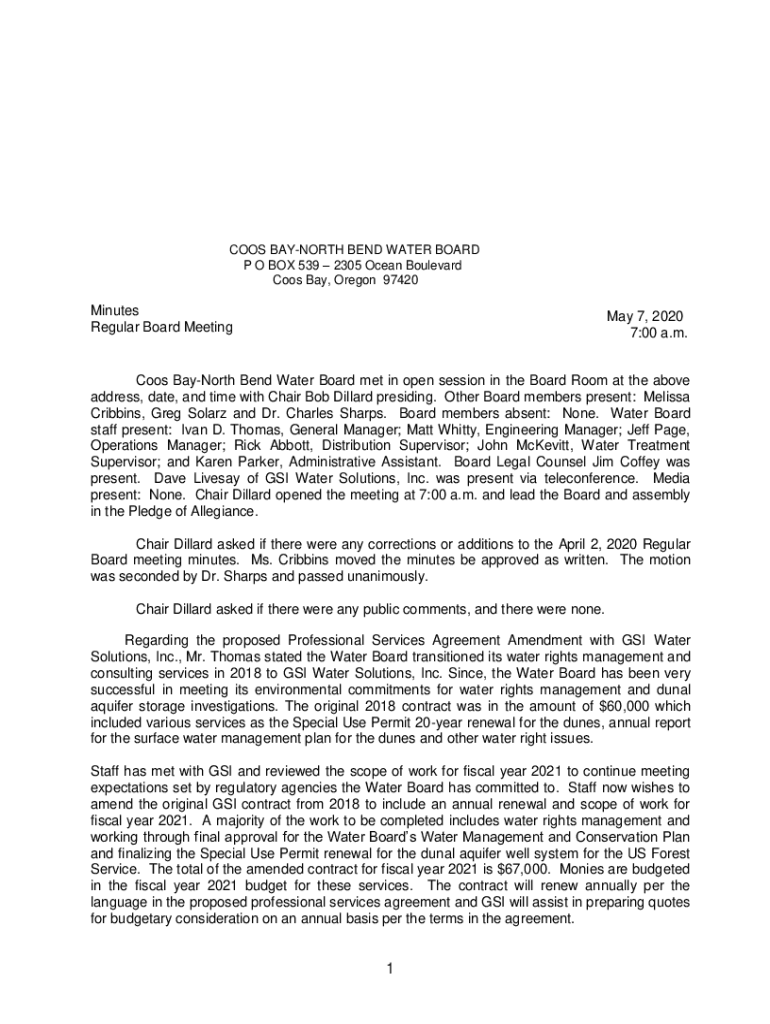 COOS BAY-NORTH BEND WATER BOARD
P O BOX 539 – 2305 Ocean Boulevard
Coos Bay, Oregon 97420

Minutes
Regular Board Meeting

May 7, 2020
7:00 a.m.

Coos Bay-North Bend Water Board met in open session in the Board Room at the above address, date, and time with Chair Bob Dillard presiding. Other Board members present: Melissa Cribbins, Greg Solarz and Dr. Charles Sharps. Board members absent: None. Water Board staff present: Ivan D. Thomas, General Manager; Matt Whitty, Engineering Manager; Jeff Page, Operations Manager; Rick Abbott, Distribution Supervisor; John McKevitt, Water Treatment Supervisor; and Karen Parker, Administrative Assistant. Board Legal Counsel Jim Coffey was present. Dave Livesay of GSI Water Solutions, Inc. was present via teleconference. Media present: None. Chair Dillard opened the meeting at 7:00 a.m. and lead the Board and assembly in the Pledge of Allegiance.

Chair Dillard asked if there were any corrections or additions to the April 2, 2020 Regular Board meeting minutes. Ms. Cribbins moved the minutes be approved as written. The motion was seconded by Dr. Sharps and passed unanimously.

Chair Dillard asked if there were any public comments, and there were none.

Regarding the proposed Professional Services Agreement Amendment with GSI Water Solutions, Inc., Mr. Thomas stated the Water Board transitioned its water rights management and consulting services in 2018 to GSI Water Solutions, Inc. Since, the Water Board has been very successful in meeting its environmental commitments for water rights management and dunal aquifer storage investigations. The original 2018 contract was in the amount of $60,000 which included various services as the Special Use Permit 20-year renewal for the dunes, annual report for the surface water management plan for the dunes and other water right issues.

Staff has met with GSI and reviewed the scope of work for fiscal year 2021 to continue meeting expectations set by regulatory agencies the Water Board has committed to. Staff now wishes to amend the original GSI contract from 2018 to include an annual renewal and scope of work for fiscal year 2021. A majority of the work to be completed includes water rights management and working through final approval for the Water Board's Water Management and Conservation Plan and finalizing the Special Use Permit renewal for the dunal aquifer well system for the US Forest Service. The total of the amended contract for fiscal year 2021 is $67,000. Monies are budgeted in the fiscal year 2021 budget for these services. The contract will renew annually per the language in the proposed professional services agreement and GSI will assist in preparing quotes for budgetary consideration on an annual basis per the terms in the agreement.

1